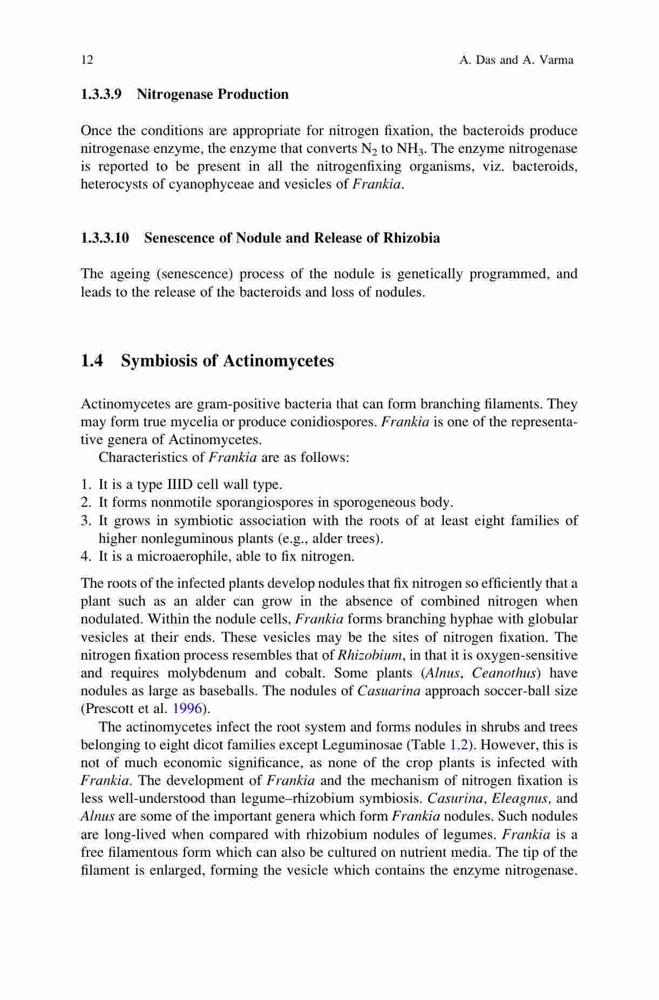 12 A. Das and A. Varma

1.3.3.9 Nitrogenase Production

Once the conditions are appropriate for nitrogen fixation, the bacteroids produce nitrogenase enzyme, the enzyme that converts $N_2$ to $NH_3$. The enzyme nitrogenase is reported to be present in all the nitrogenfixing organisms, viz. bacteroids, heterocysts of cyanophyceae and vesicles of Frankia.

1.3.3.10 Senescence of Nodule and Release of Rhizobia

The ageing (senescence) process of the nodule is genetically programmed, and leads to the release of the bacteroids and loss of nodules.

1.4 Symbiosis of Actinomycetes

Actinomycetes are gram-positive bacteria that can form branching filaments. They may form true mycelia or produce conidiospores. Frankia is one of the representative genera of Actinomycetes.

Characteristics of Frankia are as follows:

1. It is a type IIID cell wall type.
2. It forms nonmotile sporangiospores in sporogeneous body.
3. It grows in symbiotic association with the roots of at least eight families of higher nonleguminous plants (e.g., alder trees).
4. It is a microaerophile, able to fix nitrogen.

The roots of the infected plants develop nodules that fix nitrogen so efficiently that a plant such as an alder can grow in the absence of combined nitrogen when nodulated. Within the nodule cells, Frankia forms branching hyphae with globular vesicles at their ends. These vesicles may be the sites of nitrogen fixation. The nitrogen fixation process resembles that of Rhizobium, in that it is oxygen-sensitive and requires molybdenum and cobalt. Some plants (Alnus, Ceanothus) have nodules as large as baseballs. The nodules of Casuarina approach soccer-ball size (Prescott et al. 1996).

The actinomycetes infect the root system and forms nodules in shrubs and trees belonging to eight dicot families except Leguminosae (Table 1.2). However, this is not of much economic significance, as none of the crop plants is infected with Frankia. The development of Frankia and the mechanism of nitrogen fixation is less well-understood than legume–rhizobium symbiosis. Casurina, Eleagnus, and Alnus are some of the important genera which form Frankia nodules. Such nodules are long-lived when compared with rhizobium nodules of legumes. Frankia is a free filamentous form which can also be cultured on nutrient media. The tip of the filament is enlarged, forming the vesicle which contains the enzyme nitrogenase.